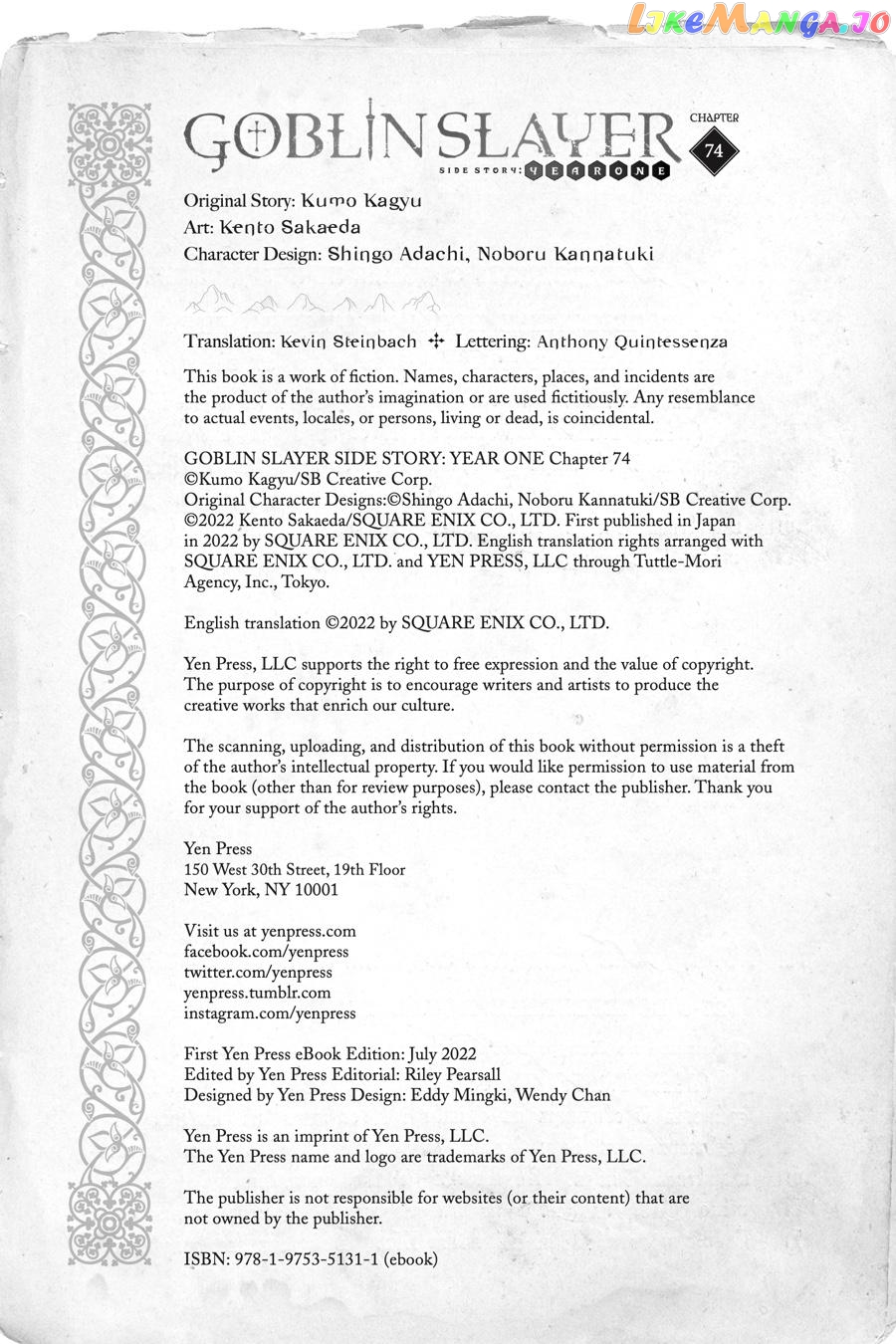 LikeManga.io

GOBLIN SLAYER SIDE STORY: YEAR ONE CHAPTER 74

Original Story: Kumo Kagyu
Art: Kento Sakaeda
Character Design: Shingo Adachi, Noboru Kannatuki

Translation: Kevin Steinbach ✣ Lettering: Anthony Quintessenza

This book is a work of fiction. Names, characters, places, and incidents are the product of the author's imagination or are used fictitiously. Any resemblance to actual events, locales, or persons, living or dead, is coincidental.

GOBLIN SLAYER SIDE STORY: YEAR ONE Chapter 74
©Kumo Kagyu/SB Creative Corp.
Original Character Designs:©Shingo Adachi, Noboru Kannatuki/SB Creative Corp.
©2022 Kento Sakaeda/SQUARE ENIX CO., LTD. First published in Japan in 2022 by SQUARE ENIX CO., LTD. English translation rights arranged with SQUARE ENIX CO., LTD. and YEN PRESS, LLC through Tuttle-Mori Agency, Inc., Tokyo.

English translation ©2022 by SQUARE ENIX CO., LTD.

Yen Press, LLC supports the right to free expression and the value of copyright. The purpose of copyright is to encourage writers and artists to produce the creative works that enrich our culture.

The scanning, uploading, and distribution of this book without permission is a theft of the author's intellectual property. If you would like permission to use material from the book (other than for review purposes), please contact the publisher. Thank you for your support of the author's rights.

Yen Press
150 West 30th Street, 19th Floor
New York, NY 10001

Visit us at yenpress.com
facebook.com/yenpress
twitter.com/yenpress
yenpress.tumblr.com
instagram.com/yenpress

First Yen Press eBook Edition: July 2022
Edited by Yen Press Editorial: Riley Pearsall
Designed by Yen Press Design: Eddy Mingki, Wendy Chan

Yen Press is an imprint of Yen Press, LLC.
The Yen Press name and logo are trademarks of Yen Press, LLC.

The publisher is not responsible for websites (or their content) that are not owned by the publisher.

ISBN: 978-1-9753-5131-1 (ebook)